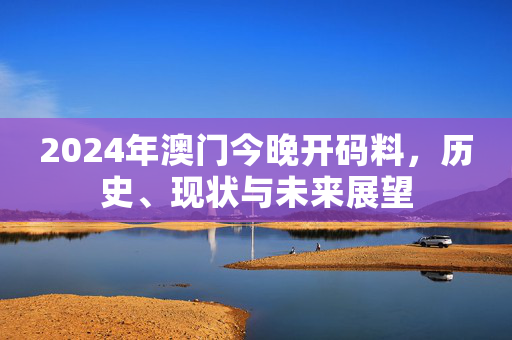 2024年澳门今晚开码料，历史、现状与未来展望